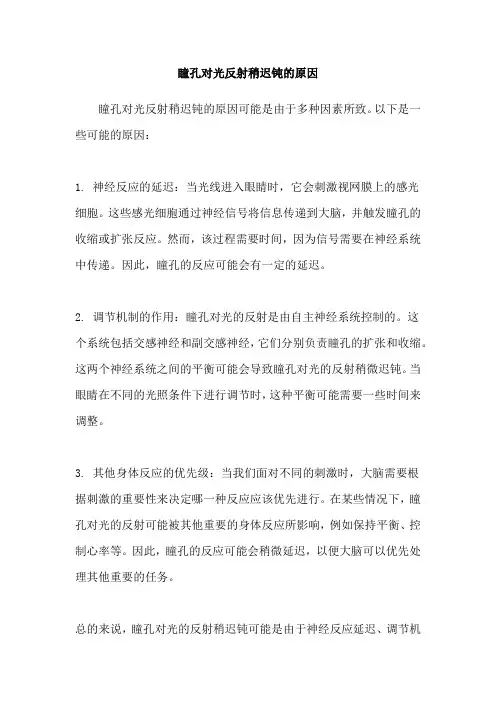 瞳孔对光反射稍迟钝的原因

瞳孔对光反射稍迟钝的原因可能是由于多种因素所致。以下是一些可能的原因：

1. 神经反应的延迟：当光线进入眼睛时，它会刺激视网膜上的感光细胞。这些感光细胞通过神经信号将信息传递到大脑，并触发瞳孔的收缩或扩张反应。然而，该过程需要时间，因为信号需要在神经系统中传递。因此，瞳孔的反应可能会有一定的延迟。

2. 调节机制的作用：瞳孔对光的反射是由自主神经系统控制的。这个系统包括交感神经和副交感神经，它们分别负责瞳孔的扩张和收缩。这两个神经系统之间的平衡可能会导致瞳孔对光的反射稍微迟钝。当眼睛在不同的光照条件下进行调节时，这种平衡可能需要一些时间来调整。

3. 其他身体反应的优先级：当我们面对不同的刺激时，大脑需要根据刺激的重要性来决定哪一种反应应该优先进行。在某些情况下，瞳孔对光的反射可能被其他重要的身体反应所影响，例如保持平衡、控制心率等。因此，瞳孔的反应可能会稍微延迟，以便大脑可以优先处理其他重要的任务。

总的来说，瞳孔对光的反射稍迟钝可能是由于神经反应延迟、调节机